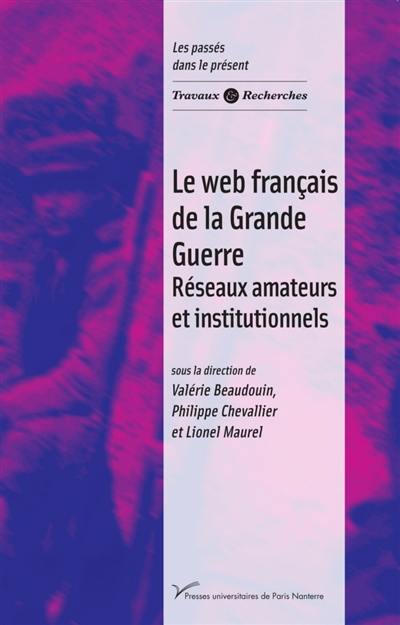 Les passés dans le présent

Travaux & Recherches

Le web français de la Grande Guerre
Réseaux amateurs et institutionnels

sous la direction de
Valérie Beaudouin, Philippe Chevallier et Lionel Maurel

Presses universitaires de Paris Nanterre